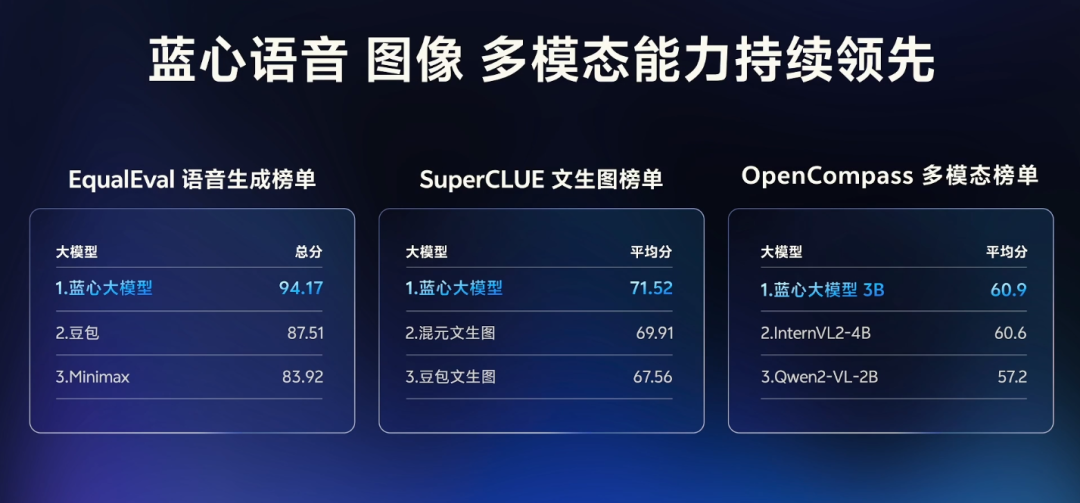 蓝心语音 图像 多模态能力持续领先

EqualEval 语音生成榜单

| 大模型 | 总分 |
|---|---|
| 1.蓝心大模型 | 94.17 |
| 2.豆包 | 87.51 |
| 3.Minimax | 83.92 |

SuperCLUE 文生图榜单

| 大模型 | 平均分 |
|---|---|
| 1.蓝心大模型 | 71.52 |
| 2.混元文生图 | 69.91 |
| 3.豆包文生图 | 67.56 |

OpenCompass 多模态榜单

| 大模型 | 平均分 |
|---|---|
| 1.蓝心大模型 3B | 60.9 |
| 2.InternVL2-4B | 60.6 |
| 3.Qwen2-VL-2B | 57.2 |